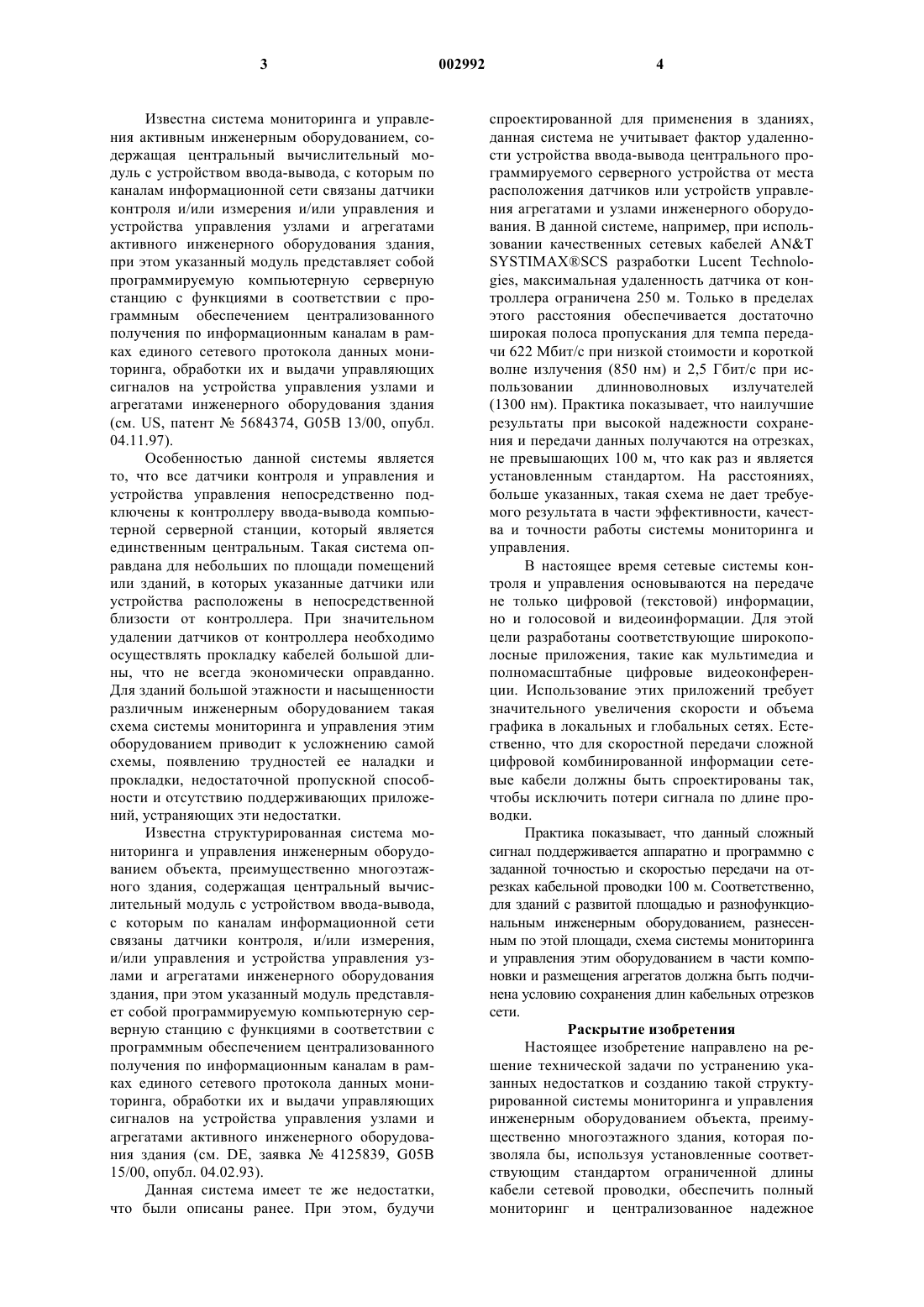 3 002992 4

Известна система мониторинга и управления активным инженерным оборудованием, содержащая центральный вычислительный модуль с устройством ввода-вывода, с которым по каналам информационной сети связаны датчики контроля и/или измерения и/или управления и устройства управления узлами и агрегатами активного инженерного оборудования здания, при этом указанный модуль представляет собой программируемую компьютерную серверную станцию с функциями в соответствии с программным обеспечением централизованного получения по информационным каналам в рамках единого сетевого протокола данных мониторинга, обработки их и выдачи управляющих сигналов на устройства управления узлами и агрегатами инженерного оборудования здания (см. US, патент № 5684374, G05B 13/00, опубл. 04.11.97).

Особенностью данной системы является то, что все датчики контроля и управления и устройства управления непосредственно подключены к контроллеру ввода-вывода компьютерной серверной станции, который является единственным центральным. Такая система оправдана для небольших по площади помещений или зданий, в которых указанные датчики или устройства расположены в непосредственной близости от контроллера. При значительном удалении датчиков от контроллера необходимо осуществлять прокладку кабелей большой длины, что не всегда экономически оправданно. Для зданий большой этажности и насыщенности различным инженерным оборудованием такая схема системы мониторинга и управления этим оборудованием приводит к усложнению самой схемы, появлению трудностей ее наладки и прокладки, недостаточной пропускной способности и отсутствию поддерживающих приложений, устраняющих эти недостатки.

Известна структурированная система мониторинга и управления инженерным оборудованием объекта, преимущественно многоэтажного здания, содержащая центральный вычислительный модуль с устройством ввода-вывода, с которым по каналам информационной сети связаны датчики контроля, и/или измерения, и/или управления и устройства управления узлами и агрегатами инженерного оборудования здания, при этом указанный модуль представляет собой программируемую компьютерную серверную станцию с функциями в соответствии с программным обеспечением централизованного получения по информационным каналам в рамках единого сетевого протокола данных мониторинга, обработки их и выдачи управляющих сигналов на устройства управления узлами и агрегатами активного инженерного оборудования здания (см. DE, заявка № 4125839, G05B 15/00, опубл. 04.02.93).

Данная система имеет те же недостатки, что были описаны ранее. При этом, будучи спроектированной для применения в зданиях, данная система не учитывает фактор удаленности устройства ввода-вывода центрального программируемого серверного устройства от места расположения датчиков или устройств управления агрегатами и узлами инженерного оборудования. В данной системе, например, при использовании качественных сетевых кабелей AN&T SYSTIMAX®SCS разработки Lucent Technologies, максимальная удаленность датчика от контроллера ограничена 250 м. Только в пределах этого расстояния обеспечивается достаточно широкая полоса пропускания для темпа передачи 622 Мбит/с при низкой стоимости и короткой волне излучения (850 нм) и 2,5 Гбит/с при использовании длинноволновых излучателей (1300 нм). Практика показывает, что наилучшие результаты при высокой надежности сохранения и передачи данных получаются на отрезках, не превышающих 100 м, что как раз и является установленным стандартом. На расстояниях, больше указанных, такая схема не дает требуемого результата в части эффективности, качества и точности работы системы мониторинга и управления.

В настоящее время сетевые системы контроля и управления основываются на передаче не только цифровой (текстовой) информации, но и голосовой и видеоинформации. Для этой цели разработаны соответствующие широкополосные приложения, такие как мультимедиа и полномасштабные цифровые видеоконференции. Использование этих приложений требует значительного увеличения скорости и объема графика в локальных и глобальных сетях. Естественно, что для скоростной передачи сложной цифровой комбинированной информации сетевые кабели должны быть спроектированы так, чтобы исключить потери сигнала по длине проводки.

Практика показывает, что данный сложный сигнал поддерживается аппаратно и программно с заданной точностью и скоростью передачи на отрезках кабельной проводки 100 м. Соответственно, для зданий с развитой площадью и разнофункциональным инженерным оборудованием, разнесенным по этой площади, схема системы мониторинга и управления этим оборудованием в части компоновки и размещения агрегатов должна быть подчинена условию сохранения длин кабельных отрезков сети.

Раскрытие изобретения

Настоящее изобретение направлено на решение технической задачи по устранению указанных недостатков и созданию такой структурированной системы мониторинга и управления инженерным оборудованием объекта, преимущественно многоэтажного здания, которая позволяла бы, используя установленные соответствующим стандартом ограниченной длины кабели сетевой проводки, обеспечить полный мониторинг и централизованное надежное